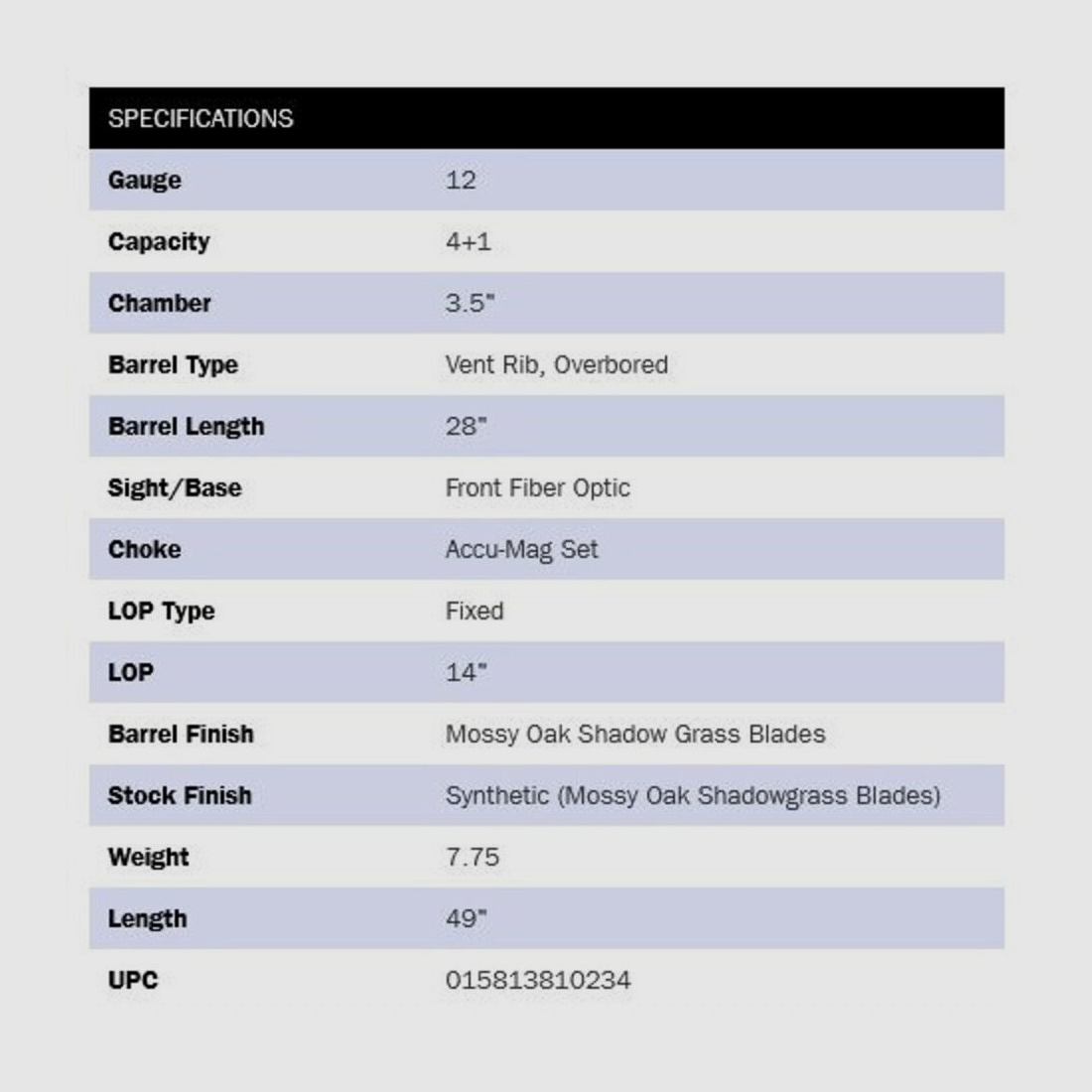 | SPECIFICATIONS | |
|---|---|
| Gauge | 12 |
| Capacity | 4+1 |
| Chamber | 3.5" |
| Barrel Type | Vent Rib, Overbored |
| Barrel Length | 28" |
| Sight/Base | Front Fiber Optic |
| Choke | Accu-Mag Set |
| LOP Type | Fixed |
| LOP | 14" |
| Barrel Finish | Mossy Oak Shadow Grass Blades |
| Stock Finish | Synthetic (Mossy Oak Shadowgrass Blades) |
| Weight | 7.75 |
| Length | 49" |
| UPC | 015813810234 |